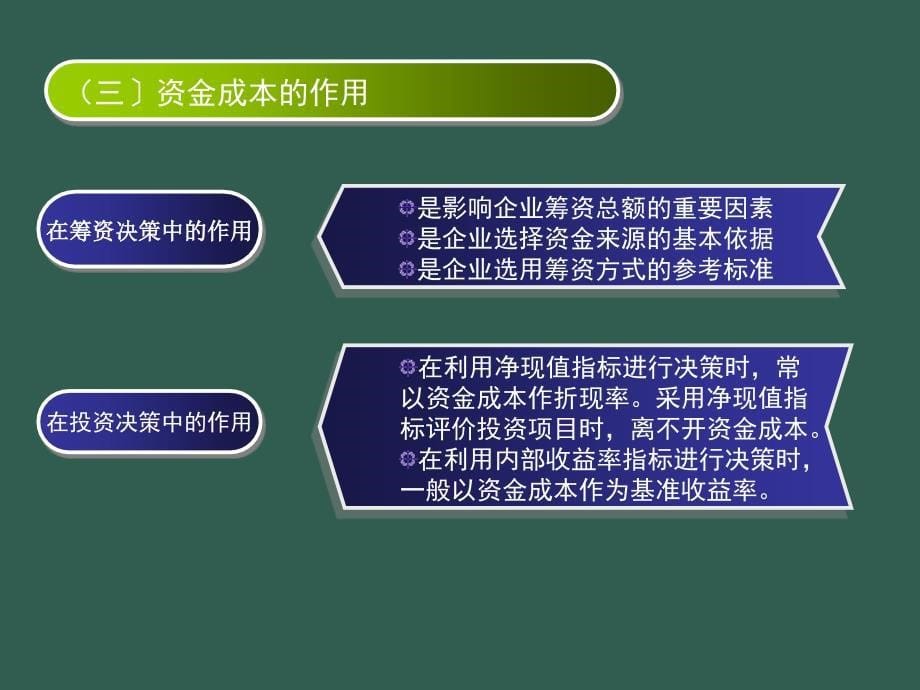 〔三〕资金成本的作用

在筹资决策中的作用

是影响企业筹资总额的重要因素
是企业选择资金来源的基本依据
是企业选用筹资方式的参考标准

在投资决策中的作用

在利用净现值指标进行决策时，常以资金成本作折现率。采用净现值指标评价投资项目时，离不开资金成本。
在利用内部收益率指标进行决策时，一般以资金成本作为基准收益率。